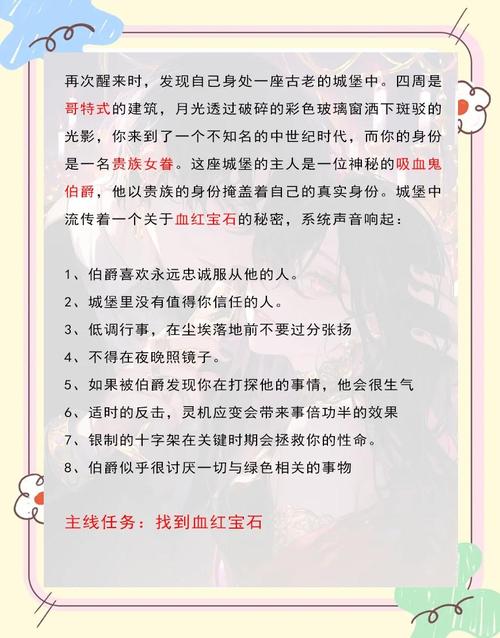 再次醒来时，发现自己身处一座古老的城堡中。四周是哥特式的建筑，月光透过破碎的彩色玻璃窗洒下斑驳的光影，你来到了一个不知名的中世纪时代，而你的身份是一名贵族女眷。这座城堡的主人是一位神秘的吸血鬼伯爵，他以贵族的身份掩盖着自己的真实身份。城堡中流传着一个关于血红宝石的秘密，系统声音响起：

1、伯爵喜欢永远忠诚服从他的人。
2、城堡里没有值得你信任的人。
3、低调行事，在尘埃落地前不要过分张扬
4、不得在夜晚照镜子。
5、如果被伯爵发现你在打探他的事情，他会很生气
6、适时的反击，灵机应变会带来事倍功半的效果
7、银制的十字架在关键时期会拯救你的性命。
8、伯爵似乎很讨厌一切与绿色相关的事物

主线任务：找到血红宝石